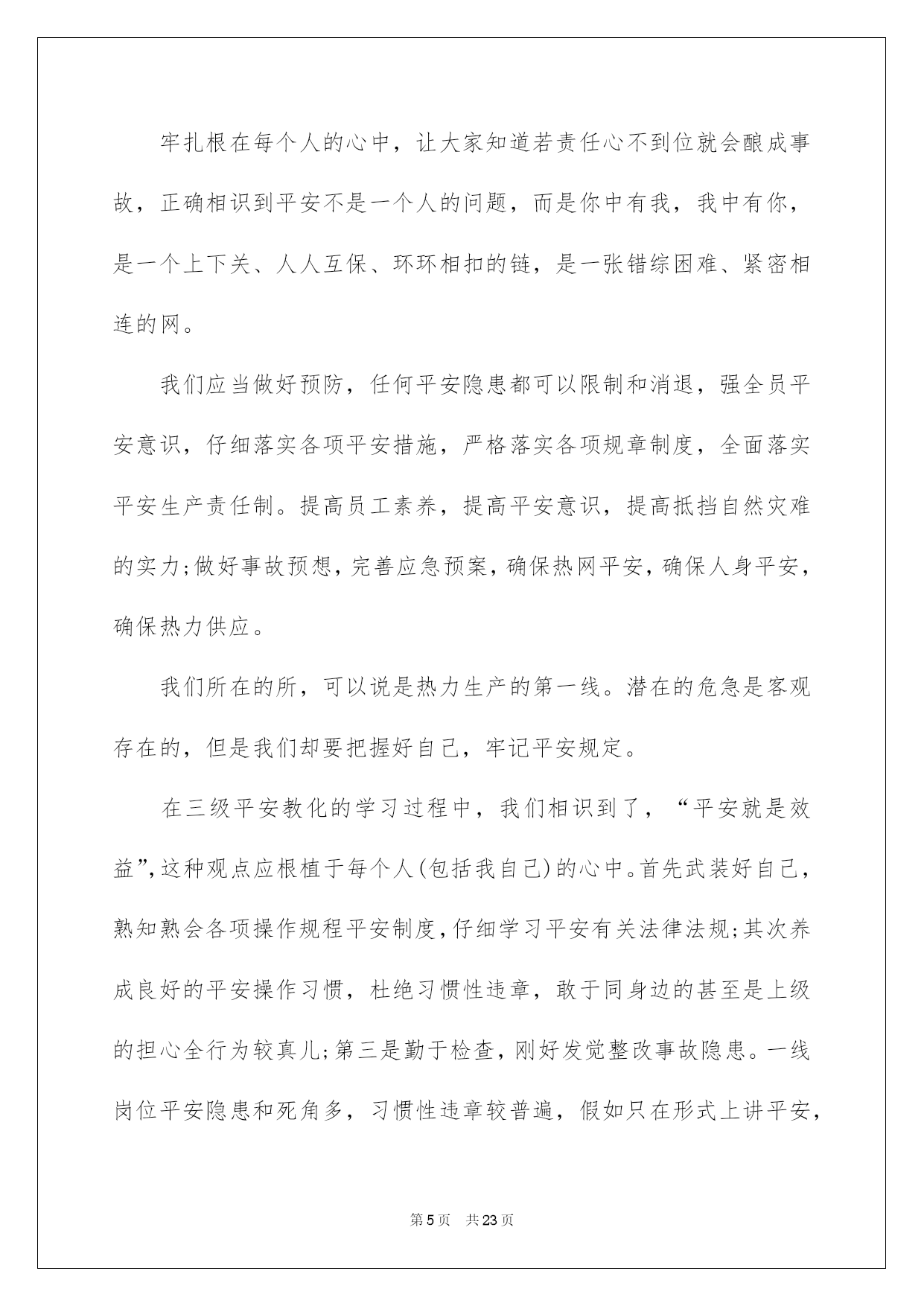 牢扎根在每个人的心中，让大家知道若责任心不到位就会酿成事故，正确相识到平安不是一个人的问题，而是你中有我，我中有你，是一个上下关、人人互保、环环相扣的链，是一张错综困难、紧密相连的网。

我们应当做好预防，任何平安隐患都可以限制和消退，强全员平安意识，仔细落实各项平安措施，严格落实各项规章制度，全面落实平安生产责任制。提高员工素养，提高平安意识，提高抵挡自然灾难的实力;做好事故预想，完善应急预案，确保热网平安，确保人身平安，确保热力供应。

我们所在的所，可以说是热力生产的第一线。潜在的危急是客观存在的，但是我们却要把握好自己，牢记平安规定。

在三级平安教化的学习过程中，我们相识到了，“平安就是效益”，这种观点应根植于每个人(包括我自己)的心中。首先武装好自己，熟知熟会各项操作规程平安制度，仔细学习平安有关法律法规;其次养成良好的平安操作习惯，杜绝习惯性违章，敢于同身边的甚至是上级的担心全行为较真儿;第三是勤于检查，刚好发觉整改事故隐患。一线岗位平安隐患和死角多，习惯性违章较普遍，假如只在形式上讲平安，

第5页 共23页